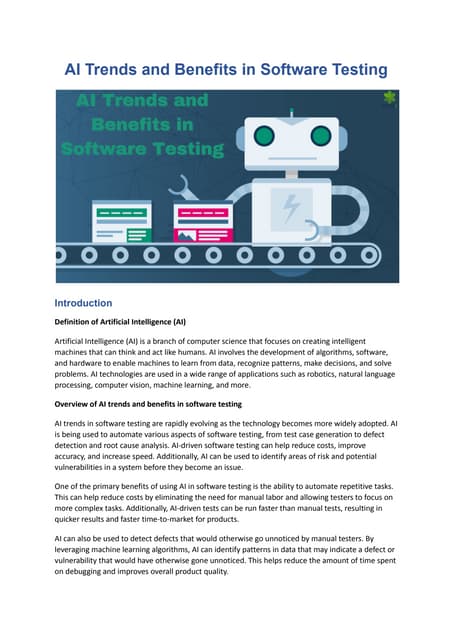 AI Trends and Benefits in Software Testing

AI Trends and Benefits in Software Testing

Introduction

Definition of Artificial Intelligence (AI)

Artificial Intelligence (AI) is a branch of computer science that focuses on creating intelligent machines that can think and act like humans. AI involves the development of algorithms, software, and hardware to enable machines to learn from data, recognize patterns, make decisions, and solve problems. AI technologies are used in a wide range of applications such as robotics, natural language processing, computer vision, machine learning, and more.

Overview of AI trends and benefits in software testing

AI trends in software testing are rapidly evolving as the technology becomes more widely adopted. AI is being used to automate various aspects of software testing, from test case generation to defect detection and root cause analysis. AI-driven software testing can help reduce costs, improve accuracy, and increase speed. Additionally, AI can be used to identify areas of risk and potential vulnerabilities in a system before they become an issue.

One of the primary benefits of using AI in software testing is the ability to automate repetitive tasks. This can help reduce costs by eliminating the need for manual labor and allowing testers to focus on more complex tasks. Additionally, AI-driven tests can be run faster than manual tests, resulting in quicker results and faster time-to-market for products.

AI can also be used to detect defects that would otherwise go unnoticed by manual testers. By leveraging machine learning algorithms, AI can identify patterns in data that may indicate a defect or vulnerability that would have otherwise gone unnoticed. This helps reduce the amount of time spent on debugging and improves overall product quality.